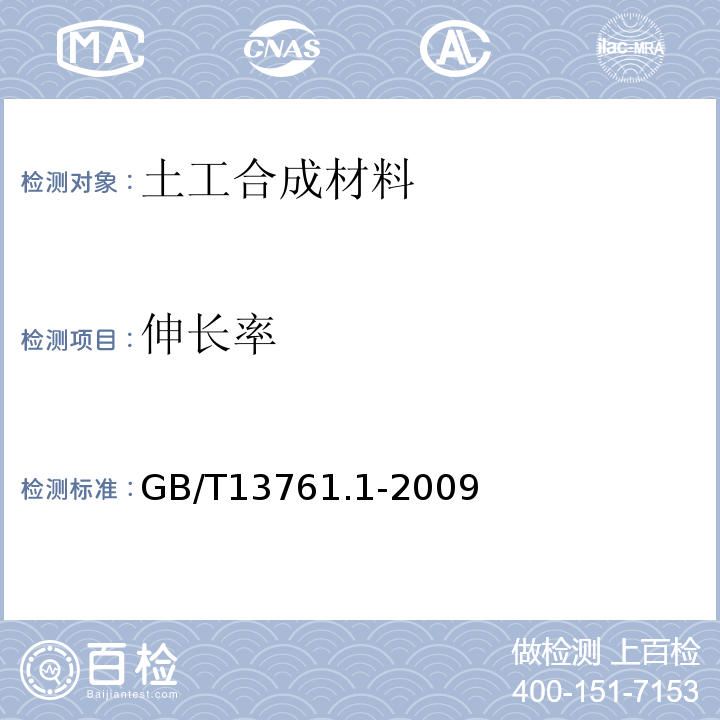 MA CNAS AL ilac-MRA

检测对象：土工合成材料

检测项目：伸长率

检测标准：GB/T13761.1-2009

百检
Baijiantest.com

做检测 上百检
400-151-7153